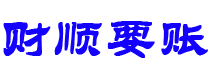 财顺要账